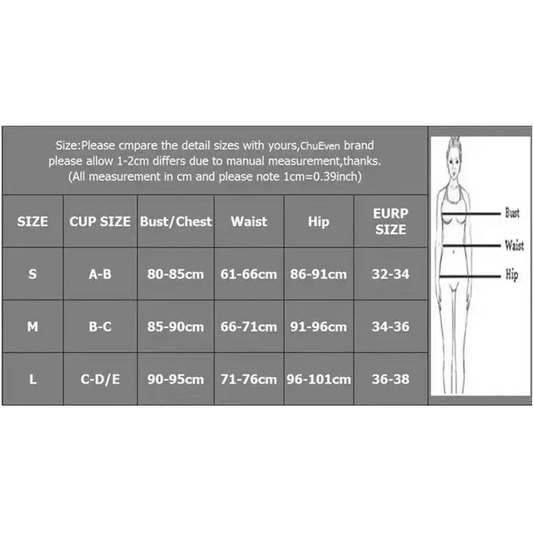 Size:Please cmpare the detail sizes with yours,ChuEven brand please allow 1-2cm differs due to manual measurement,thanks. (All measurement in cm and please note 1cm=0.39inch)

| SIZE | CUP SIZE | Bust/Chest | Waist | Hip | EURP SIZE |
|---|---|---|---|---|---|
| S | A-B | 80-85cm | 61-66cm | 86-91cm | 32-34 |
| M | B-C | 85-90cm | 66-71cm | 91-96cm | 34-36 |
| L | C-D/E | 90-95cm | 71-76cm | 96-101cm | 36-38 |

Bust
Waist
Hip